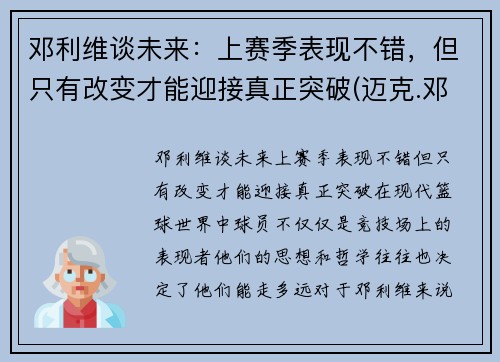 邓利维谈未来：上赛季表现不错，但只有改变才能迎接真正突破(迈克.邓

邓利维谈未来上赛季表现不错但只有改变才能迎接真正突破在现代篮球世界中球员不仅仅是竞技场上的表现者他们的思想和哲学往往也决定了他们能走多远对于邓利维来说